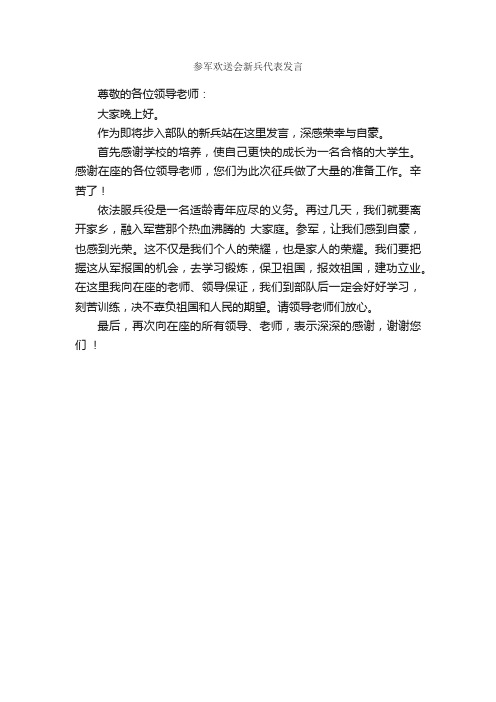 参军欢送会新兵代表发言

尊敬的各位领导老师：

大家晚上好。

作为即将步入部队的新兵站在这里发言，深感荣幸与自豪。

首先感谢学校的培养，使自己更快的成长为一名合格的大学生。感谢在座的各位领导老师，您们为此次征兵做了大量的准备工作。辛苦了！

依法服兵役是一名适龄青年应尽的义务。再过几天，我们就要离开家乡，融入军营那个热血沸腾的 大家庭。参军，让我们感到自豪，也感到光荣。这不仅是我们个人的荣耀，也是家人的荣耀。我们要把握这从军报国的机会，去学习锻炼，保卫祖国，报效祖国，建功立业。在这里我向在座的老师、领导保证，我们到部队后一定会好好学习，刻苦训练，决不辜负祖国和人民的期望。请领导老师们放心。

最后，再次向在座的所有领导、老师，表示深深的感谢，谢谢您们 ！